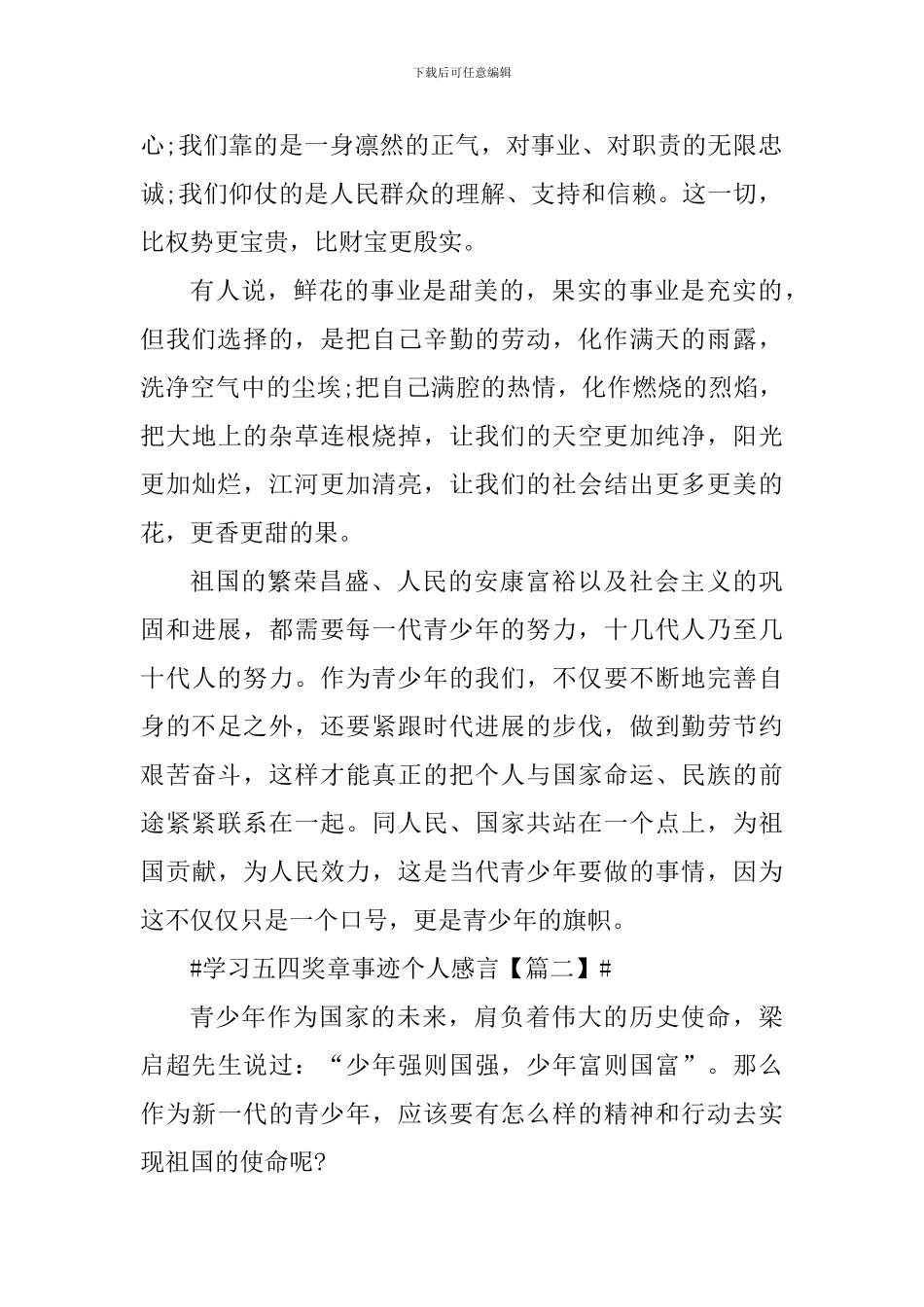 下载后可任意编辑

心;我们靠的是一身凛然的正气，对事业、对职责的无限忠诚;我们仰仗的是人民群众的理解、支持和信赖。这一切，比权势更宝贵，比财宝更殷实。

有人说，鲜花的事业是甜美的，果实的事业是充实的，但我们选择的，是把自己辛勤的劳动，化作满天的雨露，洗净空气中的尘埃;把自己满腔的热情，化作燃烧的烈焰，把大地上的杂草连根烧掉，让我们的天空更加纯净，阳光更加灿烂，江河更加清亮，让我们的社会结出更多更美的花，更香更甜的果。

祖国的繁荣昌盛、人民的安康富裕以及社会主义的巩固和进展，都需要每一代青少年的努力，十几代人乃至几十代人的努力。作为青少年的我们，不仅要不断地完善自身的不足之外，还要紧跟时代进展的步伐，做到勤劳节约艰苦奋斗，这样才能真正的把个人与国家命运、民族的前途紧紧联系在一起。同人民、国家共站在一个点上，为祖国贡献，为人民效力，这是当代青少年要做的事情，因为这不仅仅只是一个口号，更是青少年的旗帜。

#学习五四奖章事迹个人感言【篇二】#

青少年作为国家的未来，肩负着伟大的历史使命，梁启超先生说过：“少年强则国强，少年富则国富”。那么作为新一代的青少年，应该要有怎么样的精神和行动去实现祖国的使命呢?